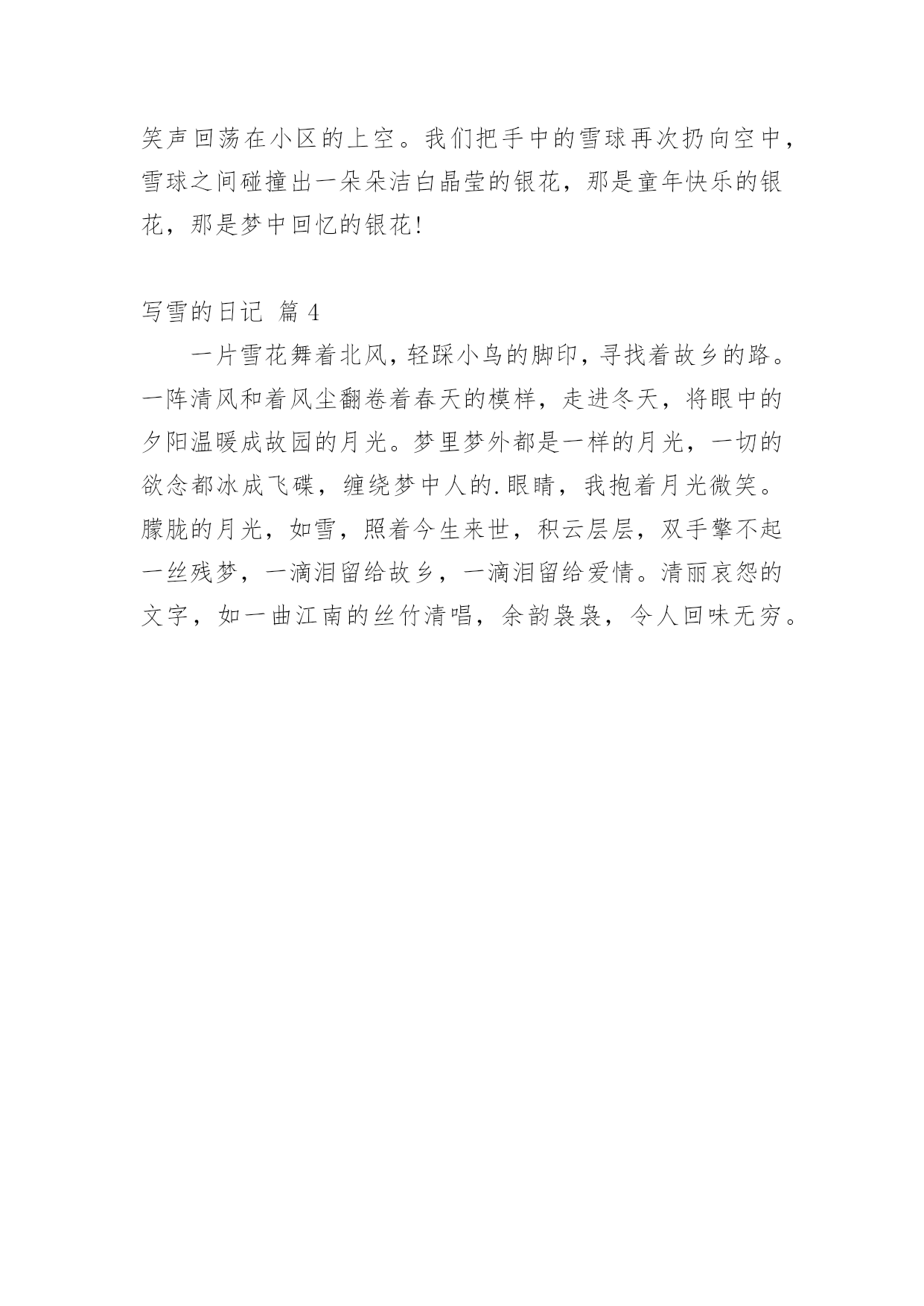 笑声回荡在小区的上空。我们把手中的雪球再次扔向空中，雪球之间碰撞出一朵朵洁白晶莹的银花，那是童年快乐的银花，那是梦中回忆的银花！

写雪的日记 篇 4

一片雪花舞着北风，轻踩小鸟的脚印，寻找着故乡的路。一阵清风和着风尘翻卷着春天的模样，走进冬天，将眼中的夕阳温暖成故园的月光。梦里梦外都是一样的月光，一切的欲念都冰成飞碟，缠绕梦中人的.眼睛，我抱着月光微笑。朦胧的月光，如雪，照着今生来世，积云层层，双手擎不起一丝残梦，一滴泪留给故乡，一滴泪留给爱情。清丽哀怨的文字，如一曲江南的丝竹清唱，余韵袅袅，令人回味无穷。